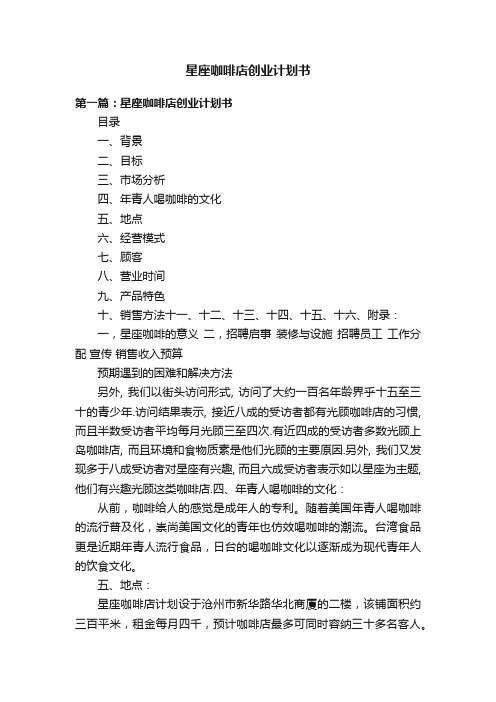 星座咖啡店创业计划书

第一篇：星座咖啡店创业计划书

目录

一、背景

二、目标

三、市场分析

四、年青人喝咖啡的文化

五、地点

六、经营模式

七、顾客

八、营业时间

九、产品特色

十、销售方法十一、十二、十三、十四、十五、十六、附录：

一，星座咖啡的意义 二，招聘启事 装修与设施 招聘员工 工作分配 宣传 销售收入预算

预期遇到的困难和解决方法

另外, 我们以街头访问形式, 访问了大约一百名年龄界乎十五至三十的青少年.访问结果表示, 接近八成的受访者都有光顾咖啡店的习惯, 而且半数受访者平均每月光顾三至四次.有近四成的受访者多数光顾上岛咖啡店, 而且环境和食物质素是他们光顾的主要原因.另外, 我们又发现多于八成受访者对星座有兴趣, 而且六成受访者表示如以星座为主题, 他们有兴趣光顾这类咖啡店.四、年青人喝咖啡的文化：

从前，咖啡给人的感觉是成年人的专利。随着美国年青人喝咖啡的流行普及化，崇尚美国文化的青年也仿效喝咖啡的潮流。台湾食品更是近期年青人流行食品，日台的喝咖啡文化以逐渐成为现代青年人的饮食文化。

五、地点：

星座咖啡店计划设于沧州市新华路华北商厦的二楼，该铺面积约三百平米，租金每月四千，预计咖啡店最多可同时容纳三十多名客人。